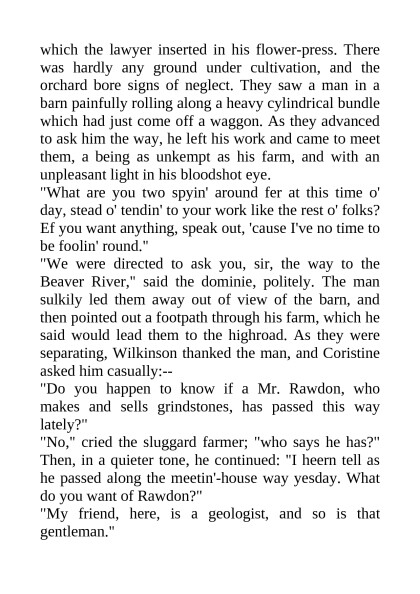 which the lawyer inserted in his flower-press. There was hardly any ground under cultivation, and the orchard bore signs of neglect. They saw a man in a barn painfully rolling along a heavy cylindrical bundle which had just come off a waggon. As they advanced to ask him the way, he left his work and came to meet them, a being as unkempt as his farm, and with an unpleasant light in his bloodshot eye.

"What are you two spyin' around fer at this time o' day, stead o' tendin' to your work like the rest o' folks? Ef you want anything, speak out, 'cause I've no time to be foolin' round."

"We were directed to ask you, sir, the way to the Beaver River," said the dominie, politely. The man sulkily led them away out of view of the barn, and then pointed out a footpath through his farm, which he said would lead them to the highroad. As they were separating, Wilkinson thanked the man, and Coristine asked him casually:--

"Do you happen to know if a Mr. Rawdon, who makes and sells grindstones, has passed this way lately?"

"No," cried the sluggard farmer; "who says he has?" Then, in a quieter tone, he continued: "I heern tell as he passed along the meetin'-house way yesday. What do you want of Rawdon?"

"My friend, here, is a geologist, and so is that gentleman."